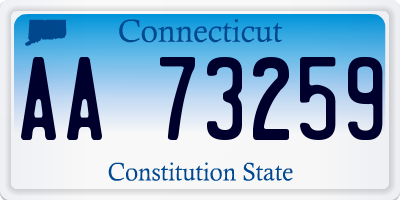 Connecticut

AA 73259

Constitution State